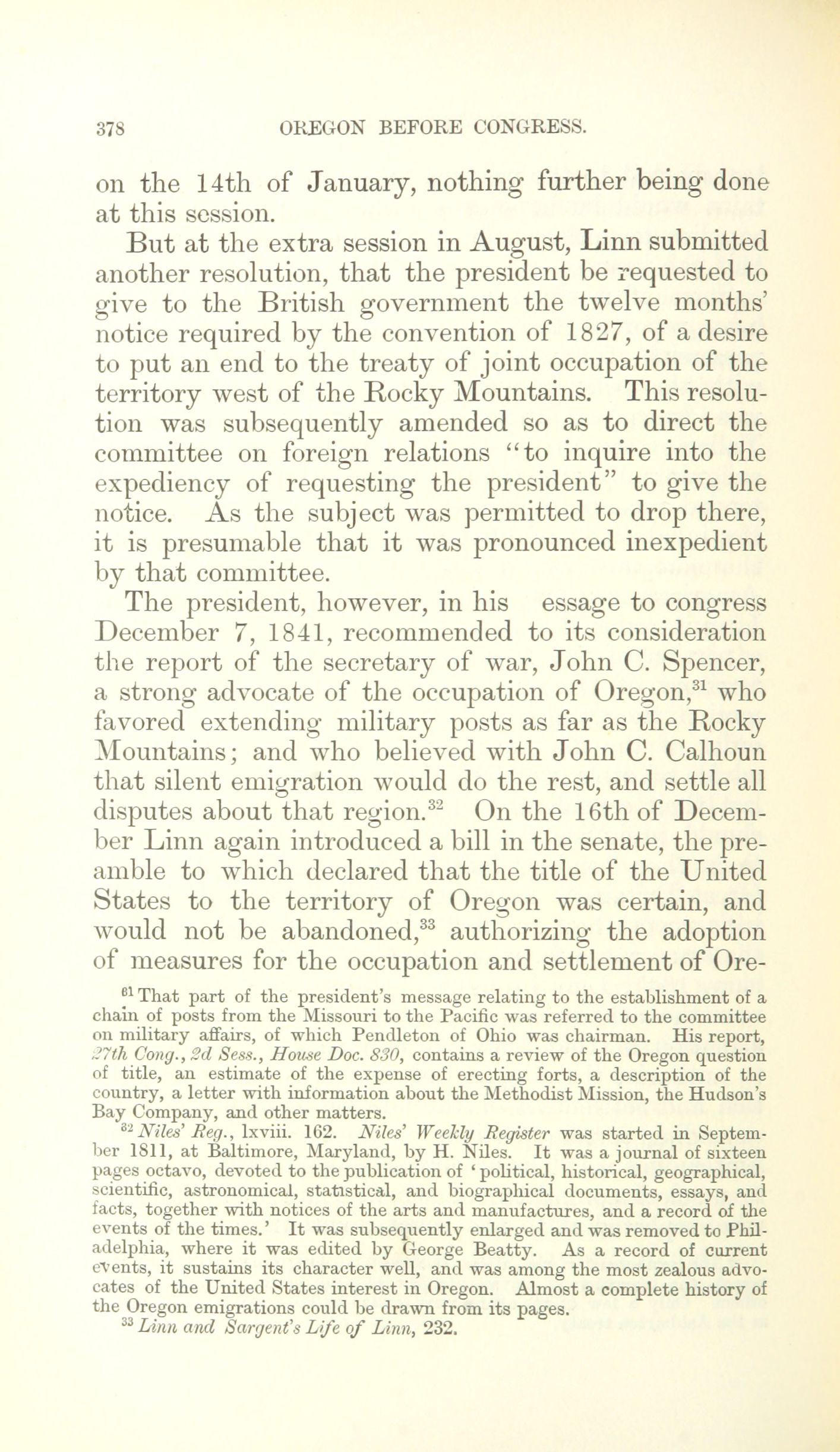 378 OREGON BEFORE CONGRESS.

on the 14th of January, nothing further being done at this session.

But at the extra session in August, Linn submitted another resolution, that the president be requested to give to the British government the twelve months' notice required by the convention of 1827, of a desire to put an end to the treaty of joint occupation of the territory west of the Rocky Mountains. This resolution was subsequently amended so as to direct the committee on foreign relations "to inquire into the expediency of requesting the president" to give the notice. As the subject was permitted to drop there, it is presumable that it was pronounced inexpedient by that committee.

The president, however, in his essage to congress December 7, 1841, recommended to its consideration the report of the secretary of war, John C. Spencer, a strong advocate of the occupation of Oregon,$^{31}$ who favored extending military posts as far as the Rocky Mountains; and who believed with John C. Calhoun that silent emigration would do the rest, and settle all disputes about that region.$^{32}$ On the 16th of December Linn again introduced a bill in the senate, the preamble to which declared that the title of the United States to the territory of Oregon was certain, and would not be abandoned,$^{33}$ authorizing the adoption of measures for the occupation and settlement of Ore-

$^{31}$ That part of the president's message relating to the establishment of a chain of posts from the Missouri to the Pacific was referred to the committee on military affairs, of which Pendleton of Ohio was chairman. His report, 27th Cong., 2d Sess., House Doc. 830, contains a review of the Oregon question of title, an estimate of the expense of erecting forts, a description of the country, a letter with information about the Methodist Mission, the Hudson's Bay Company, and other matters.

$^{32}$ Niles' Reg., lxviii. 162. Niles' Weekly Register was started in September 1811, at Baltimore, Maryland, by H. Niles. It was a journal of sixteen pages octavo, devoted to the publication of 'political, historical, geographical, scientific, astronomical, statistical, and biographical documents, essays, and facts, together with notices of the arts and manufactures, and a record of the events of the times.' It was subsequently enlarged and was removed to Philadelphia, where it was edited by George Beatty. As a record of current events, it sustains its character well, and was among the most zealous advocates of the United States interest in Oregon. Almost a complete history of the Oregon emigrations could be drawn from its pages.

$^{33}$ Linn and Sargent's Life of Linn, 232.